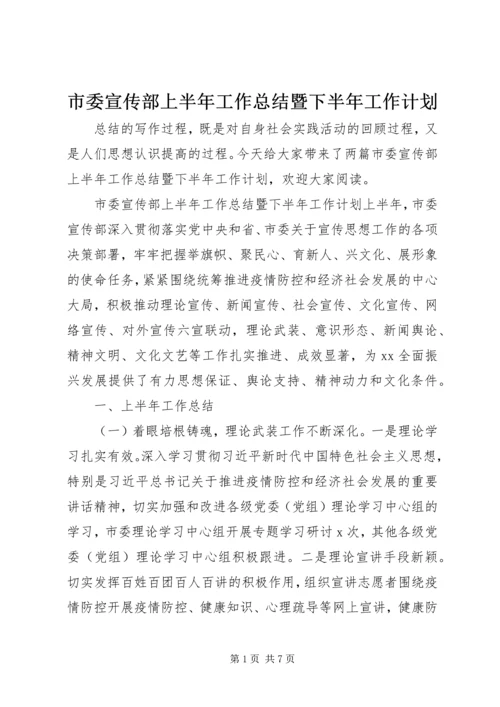 市委宣传部上半年工作总结暨下半年工作计划

总结的写作过程，既是对自身社会实践活动的回顾过程，又是人们思想认识提高的过程。今天给大家带来了两篇市委宣传部上半年工作总结暨下半年工作计划，欢迎大家阅读。

市委宣传部上半年工作总结暨下半年工作计划上半年，市委宣传部深入贯彻落实党中央和省、市委关于宣传思想工作的各项决策部署，牢牢把握举旗帜、聚民心、育新人、兴文化、展形象的使命任务，紧紧围绕统筹推进疫情防控和经济社会发展的中心大局，积极推动理论宣传、新闻宣传、社会宣传、文化宣传、网络宣传、对外宣传六宣联动，理论武装、意识形态、新闻舆论、精神文明、文化文艺等工作扎实推进、成效显著，为xx全面振兴发展提供了有力思想保证、舆论支持、精神动力和文化条件。

一、上半年工作总结

（一）着眼培根铸魂，理论武装工作不断深化。一是理论学习扎实有效。深入学习贯彻习近平新时代中国特色社会主义思想，特别是习近平总书记关于推进疫情防控和经济社会发展的重要讲话精神，切实加强和改进各级党委（党组）理论学习中心组的学习，市委理论学习中心组开展专题学习研讨x次，其他各级党委（党组）理论学习中心组积极跟进。二是理论宣讲手段新颖。切实发挥百姓百团百人百讲的积极作用，组织宣讲志愿者围绕疫情防控开展疫情防控、健康知识、心理疏导等网上宣讲，健康防

第1页 共7页